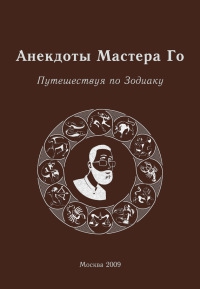 Анекдоты Мастера Го

Путешествуя по Зодиаку

Москва 2009